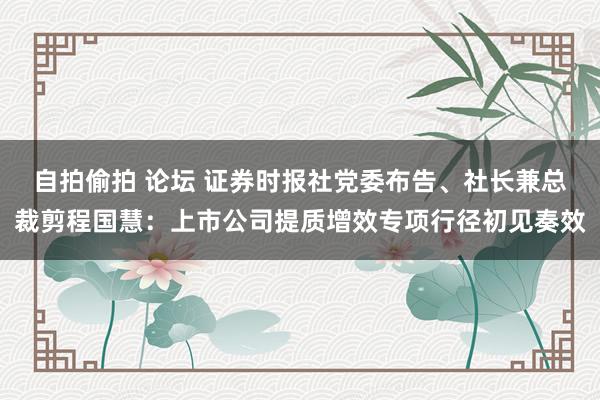 自拍偷拍 论坛 证券时报社党委布告、社长兼总裁剪程国慧：上市公司提质增效专项行径初见奏效